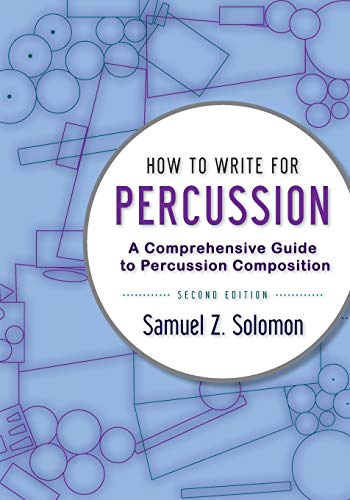 HOW TO WRITE FOR
PERCUSSION
A Comprehensive Guide to Percussion Composition
SECOND EDITION
Samuel Z. Solomon